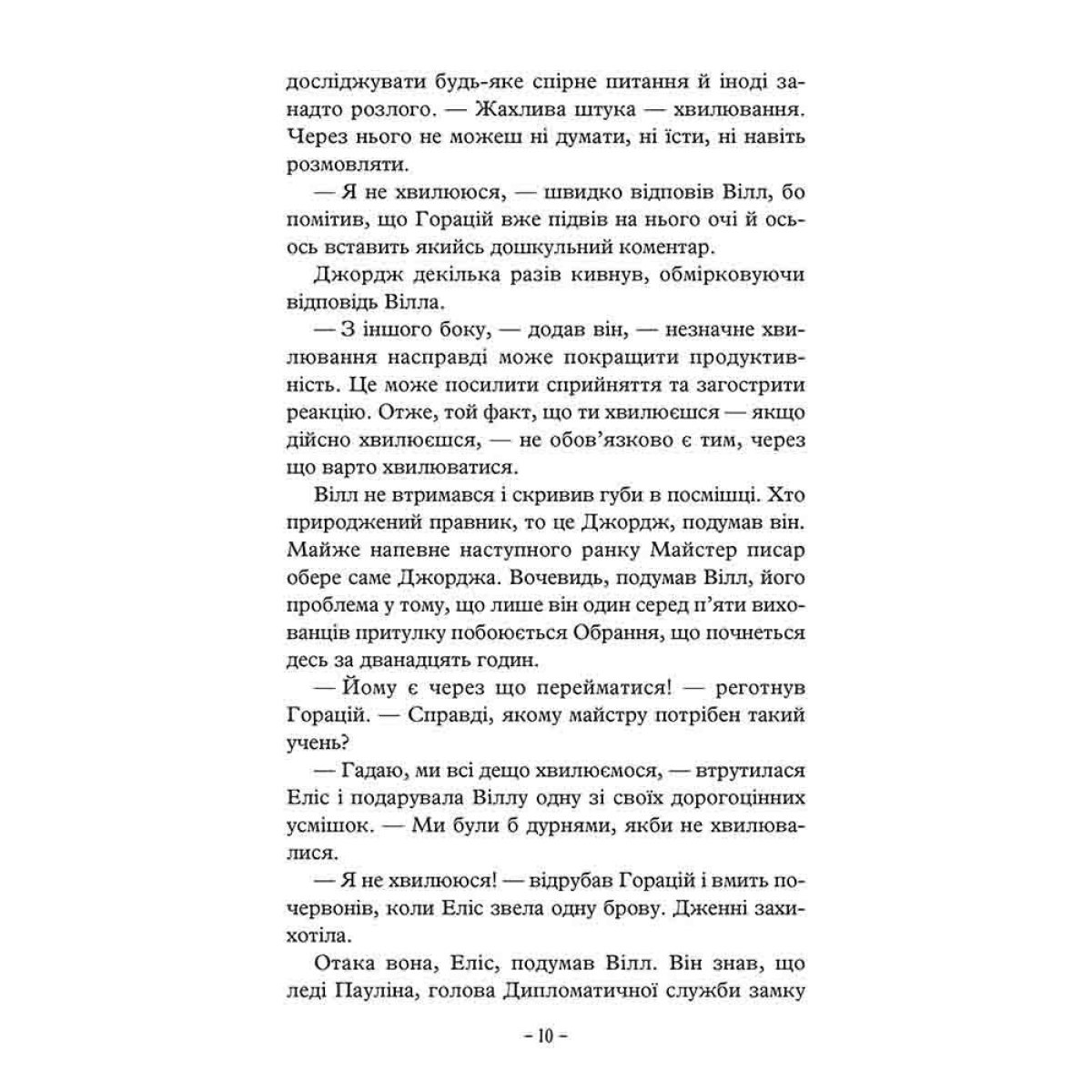 досліджувати будь-яке спірне питання й іноді занадто розлого. — Жахлива штука — хвилювання. Через нього не можеш ні думати, ні їсти, ні навіть розмовляти.

— Я не хвилююся, — швидко відповів Вілл, бо помітив, що Горацій вже підвів на нього очі й ось-ось вставить якийсь дошкульний коментар.

Джордж декілька разів кивнув, обмірковуючи відповідь Вілла.

— З іншого боку, — додав він, — незначне хвилювання насправді може покращити продуктивність. Це може посилити сприйняття та загострити реакцію. Отже, той факт, що ти хвилюєшся — якщо дійсно хвилюєшся, — не обов'язково є тим, через що варто хвилюватися.

Вілл не втримався і скривив губи в посмішці. Хто природжений правник, то це Джордж, подумав він. Майже напевне наступного ранку Майстер писар обере саме Джорджа. Вочевидь, подумав Вілл, його проблема у тому, що лише він один серед п'яти вихованців притулку побоюється Обрання, що почнеться десь за дванадцять годин.

— Йому є через що перейматися! — реготнув Горацій. — Справді, якому майстру потрібен такий учень?

— Гадаю, ми всі дещо хвилюємося, — втрутилася Еліс і подарувала Віллу одну зі своїх дорогоцінних усмішок. — Ми були б дурнями, якби не хвилювалися.

— Я не хвилююся! — відрубав Горацій і вмить почервонів, коли Еліс звела одну брову. Дженні захихотіла.

Отака вона, Еліс, подумав Вілл. Він знав, що леді Пауліна, голова Дипломатичної служби замку

– 10 –